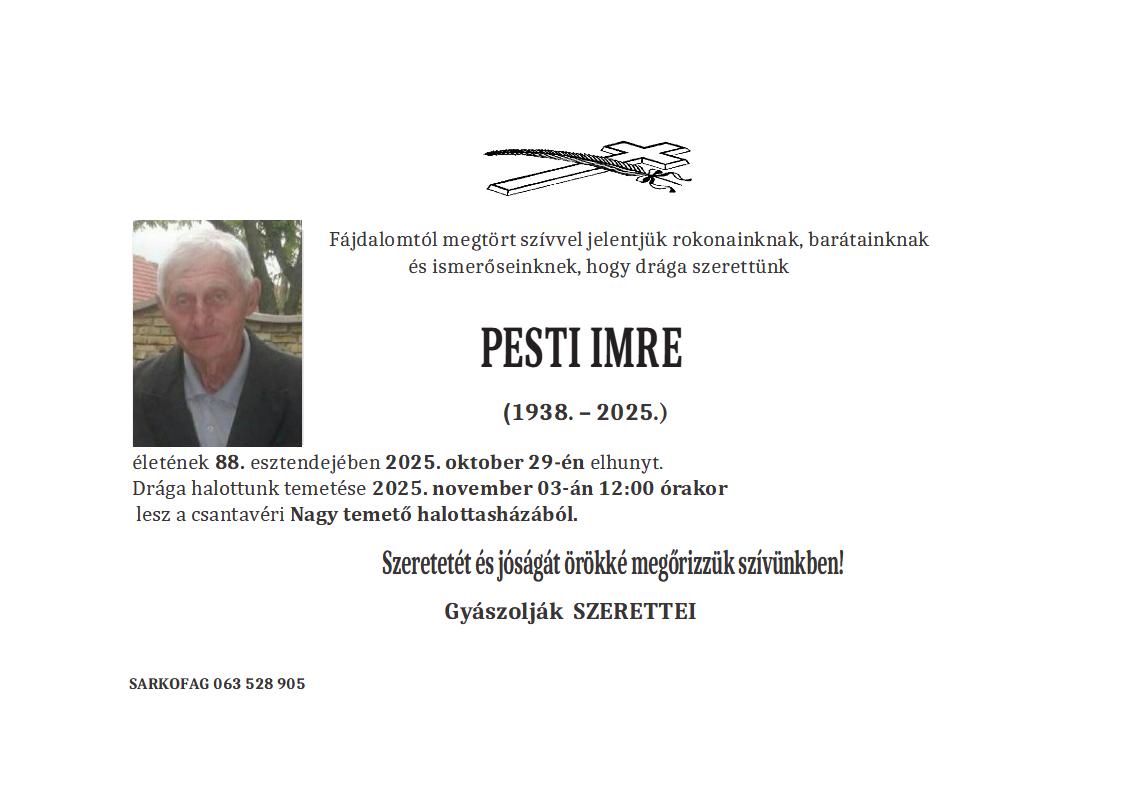 Fájdalomtól megtört szívvel jelentjük rokonainknak, barátainknak és ismerőseinknek, hogy drága szerettünk

PESTI IMRE

(1938. – 2025.)

életének 88. esztendejében 2025. oktober 29-én elhunyt.
Drága halottunk temetése 2025. november 03-án 12:00 órakor lesz a csantavéri Nagy temető halottasházából.

Szeretetét és jóságát örökké megőrizzük szívünkben!

Gyászolják SZERETTEI

SARKOFAG 063 528 905